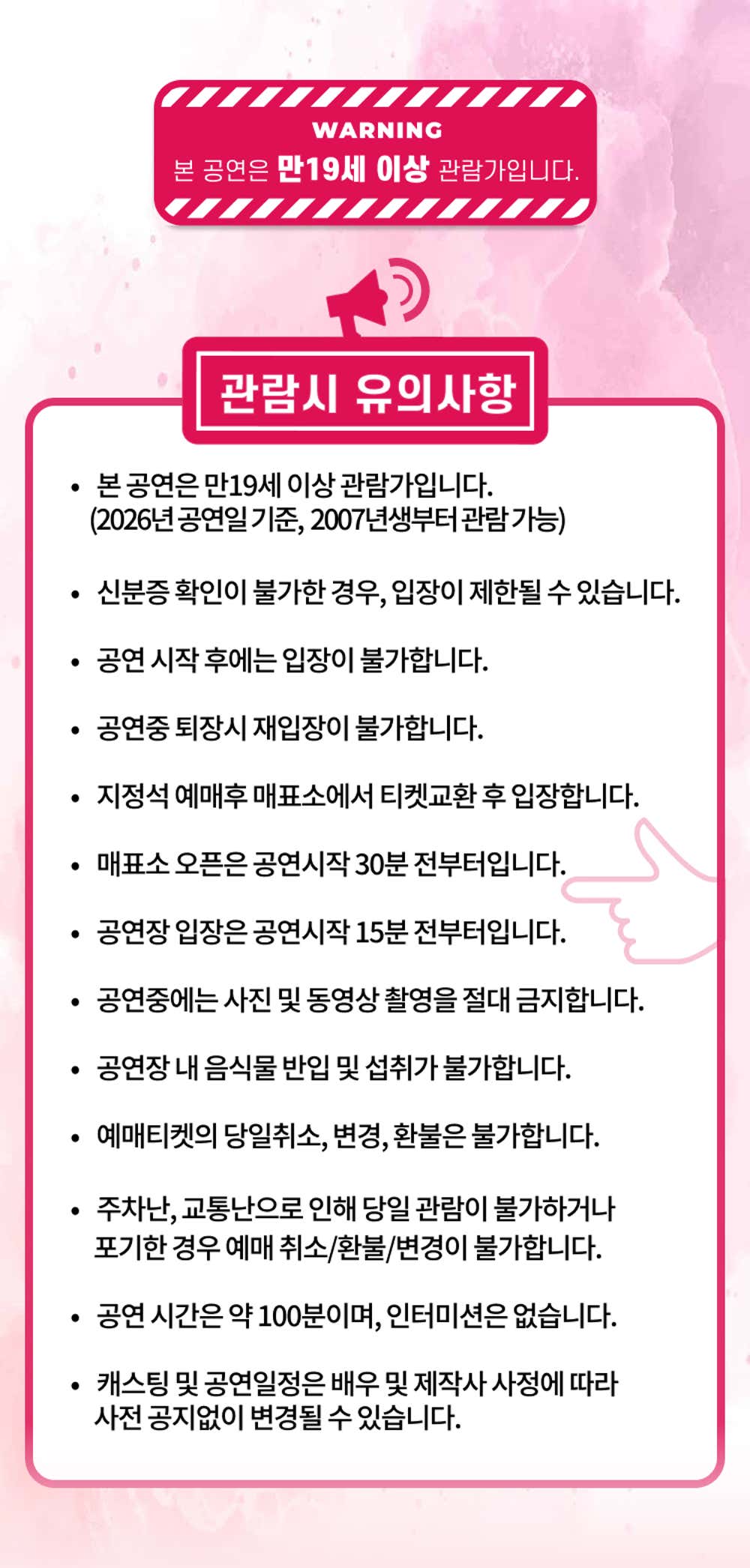 WARNING
본 공연은 만19세 이상 관람가입니다.

관람시 유의사항

• 본 공연은 만19세 이상 관람가입니다. (2026년 공연일 기준, 2007년생부터 관람 가능)

• 신분증 확인이 불가한 경우, 입장이 제한될 수 있습니다.

• 공연 시작 후에는 입장이 불가합니다.

• 공연중 퇴장시 재입장이 불가합니다.

• 지정석 예매후 매표소에서 티켓교환 후 입장합니다.

• 매표소 오픈은 공연시작 30분 전부터입니다.

• 공연장 입장은 공연시작 15분 전부터입니다.

• 공연중에는 사진 및 동영상 촬영을 절대 금지합니다.

• 공연장 내 음식물 반입 및 섭취가 불가합니다.

• 예매티켓의 당일취소, 변경, 환불은 불가합니다.

• 주차난, 교통난으로 인해 당일 관람이 불가하거나 포기한 경우 예매 취소/환불/변경이 불가합니다.

• 공연 시간은 약 100분이며, 인터미션은 없습니다.

• 캐스팅 및 공연일정은 배우 및 제작사 사정에 따라 사전 공지없이 변경될 수 있습니다.